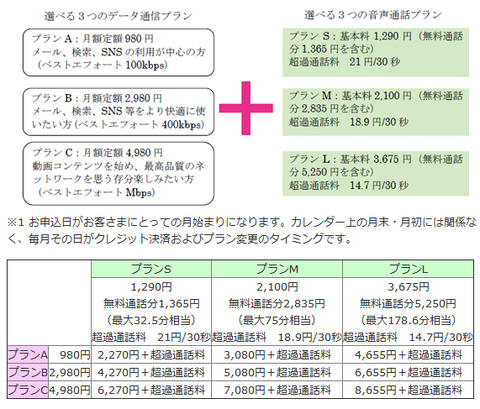 選べる３つのデータ通信プラン

プラン A：月額定額 980 円
メール、検索、SNS の利用が中心の方
（ベストエフォート 100kbps）

プラン B：月額定額 2,980 円
メール、検索、SNS 等をより快適に使いたい方（ベストエフォート 400kbps）

プラン C：月額定額 4,980 円
動画コンテンツを始め、最高品質のネットワークを思う存分楽しみたい方
（ベストエフォート Mbps）

選べる３つの音声通話プラン

プラン S：基本料 1,290 円（無料通話分 1,365 円を含む）
超過通話料　21 円/30 秒

プラン M：基本料 2,100 円（無料通話分 2,835 円を含む）
超過通話料　18.9 円/30 秒

プラン L：基本料 3,675 円（無料通話分 5,250 円を含む）
超過通話料　14.7 円/30 秒

※1 お申込日がお客さまにとっての月始まりになります。カレンダー上の月末・月初には関係なく、毎月その日がクレジット決済およびプラン変更のタイミングです。

| | | プランS | プランM | プランL |
|---|---|---|---|---|
| | | 1,290円 無料通話分1,365円 （最大32.5分相当） 超過通話料　21円/30秒 | 2,100円 無料通話分2,835円 （最大75分相当） 超過通話料　18.9円/30秒 | 3,675円 無料通話分5,250円 （最大178.6分相当） 超過通話料　14.7円/30秒 |
| プランA | 980円 | 2,270円＋超過通話料 | 3,080円＋超過通話料 | 4,655円＋超過通話料 |
| プランB | 2,980円 | 4,270円＋超過通話料 | 5,080円＋超過通話料 | 6,655円＋超過通話料 |
| プランC | 4,980円 | 6,270円＋超過通話料 | 7,080円＋超過通話料 | 8,655円＋超過通話料 |